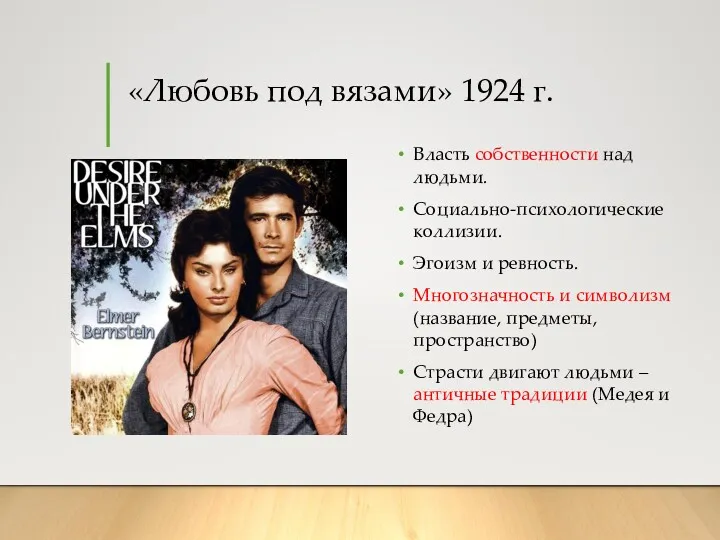 «Любовь под вязами» 1924 г.

DESIRE UNDER THE ELMS

Elmer Bernstein

• Власть собственности над людьми.
• Социально-психологические коллизии.
• Эгоизм и ревность.
• Многозначность и символизм (название, предметы, пространство)
• Страсти двигают людьми – античные традиции (Медея и Федра)